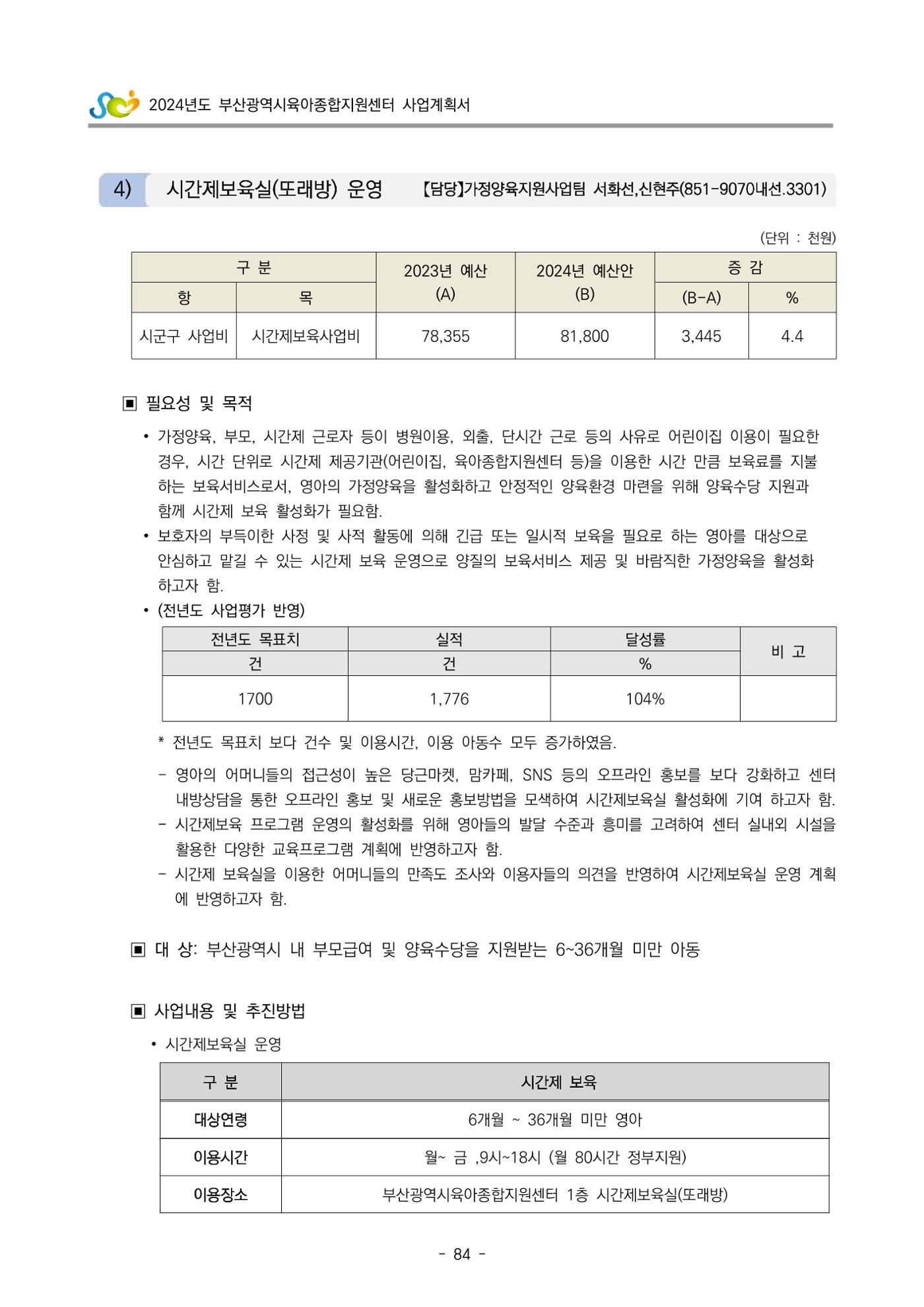 2024년도 부산광역시육아종합지원센터 사업계획서

4) 시간제보육실(또래방) 운영 【담당】가정양육지원사업팀 서화선,신현주(851-9070내선.3301)

(단위 : 천원)

| 구 분 | | 2023년 예산 (A) | 2024년 예산안 (B) | 증 감 | |
|---|---|---|---|---|---|
| 항 | 목 | | | (B-A) | % |
| 시군구 사업비 | 시간제보육사업비 | 78,355 | 81,800 | 3,445 | 4.4 |

▣ 필요성 및 목적

• 가정양육, 부모, 시간제 근로자 등이 병원이용, 외출, 단시간 근로 등의 사유로 어린이집 이용이 필요한 경우, 시간 단위로 시간제 제공기관(어린이집, 육아종합지원센터 등)을 이용한 시간 만큼 보육료를 지불하는 보육서비스로서, 영아의 가정양육을 활성화하고 안정적인 양육환경 마련을 위해 양육수당 지원과 함께 시간제 보육 활성화가 필요함.
• 보호자의 부득이한 사정 및 사적 활동에 의해 긴급 또는 일시적 보육을 필요로 하는 영아를 대상으로 안심하고 맡길 수 있는 시간제 보육 운영으로 양질의 보육서비스 제공 및 바람직한 가정양육을 활성화 하고자 함.
• (전년도 사업평가 반영)

| 전년도 목표치 | 실적 | 달성률 | 비 고 |
|---|---|---|---|
| 건 | 건 | % | |
| 1700 | 1,776 | 104% | |

* 전년도 목표치 보다 건수 및 이용시간, 이용 아동수 모두 증가하였음.

- 영아의 어머니들의 접근성이 높은 당근마켓, 맘카페, SNS 등의 오프라인 홍보를 보다 강화하고 센터 내방상담을 통한 오프라인 홍보 및 새로운 홍보방법을 모색하여 시간제보육실 활성화에 기여 하고자 함.
- 시간제보육 프로그램 운영의 활성화를 위해 영아들의 발달 수준과 흥미를 고려하여 센터 실내외 시설을 활용한 다양한 교육프로그램 계획에 반영하고자 함.
- 시간제 보육실을 이용한 어머니들의 만족도 조사와 이용자들의 의견을 반영하여 시간제보육실 운영 계획에 반영하고자 함.

▣ 대 상: 부산광역시 내 부모급여 및 양육수당을 지원받는 6~36개월 미만 아동

▣ 사업내용 및 추진방법

• 시간제보육실 운영

| 구 분 | 시간제 보육 |
|---|---|
| 대상연령 | 6개월 ~ 36개월 미만 영아 |
| 이용시간 | 월~ 금 ,9시~18시 (월 80시간 정부지원) |
| 이용장소 | 부산광역시육아종합지원센터 1층 시간제보육실(또래방) |

- 84 -